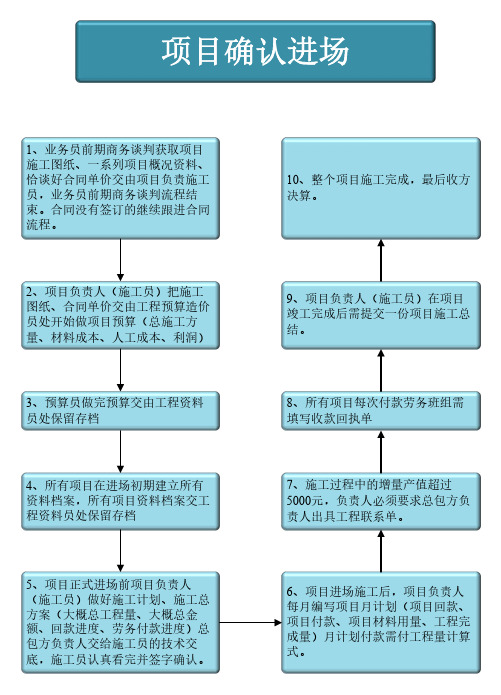 项目确认进场

1、业务员前期商务谈判获取项目施工图纸、一系列项目概况资料、恰谈好合同单价交由项目负责施工员，业务员前期商务谈判流程结束。合同没有签订的继续跟进合同流程。

2、项目负责人（施工员）把施工图纸、合同单价交由工程预算造价员处开始做项目预算（总施工方量、材料成本、人工成本、利润）

3、预算员做完预算交由工程资料员处保留存档

4、所有项目在进场初期建立所有资料档案，所有项目资料档案交工程资料员处保留存档

5、项目正式进场前项目负责人（施工员）做好施工计划、施工总方案（大概总工程量、大概总金额、回款进度、劳务付款进度）总包方负责人交给施工员的技术交底，施工员认真看完并签字确认。

6、项目进场施工后，项目负责人每月编写项目月计划（项目回款、项目付款、项目材料用量、工程完成量）月计划付款需付工程量计算式。

7、施工过程中的增量产值超过5000元，负责人必须要求总包方负责人出具工程联系单。

8、所有项目每次付款劳务班组需填写收款回执单

9、项目负责人（施工员）在项目竣工完成后需提交一份项目施工总结。

10、整个项目施工完成，最后收方决算。